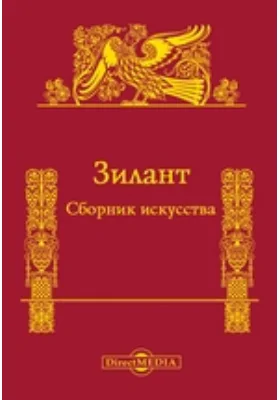 Зилант
Сборник искусства

DirectMEDIA